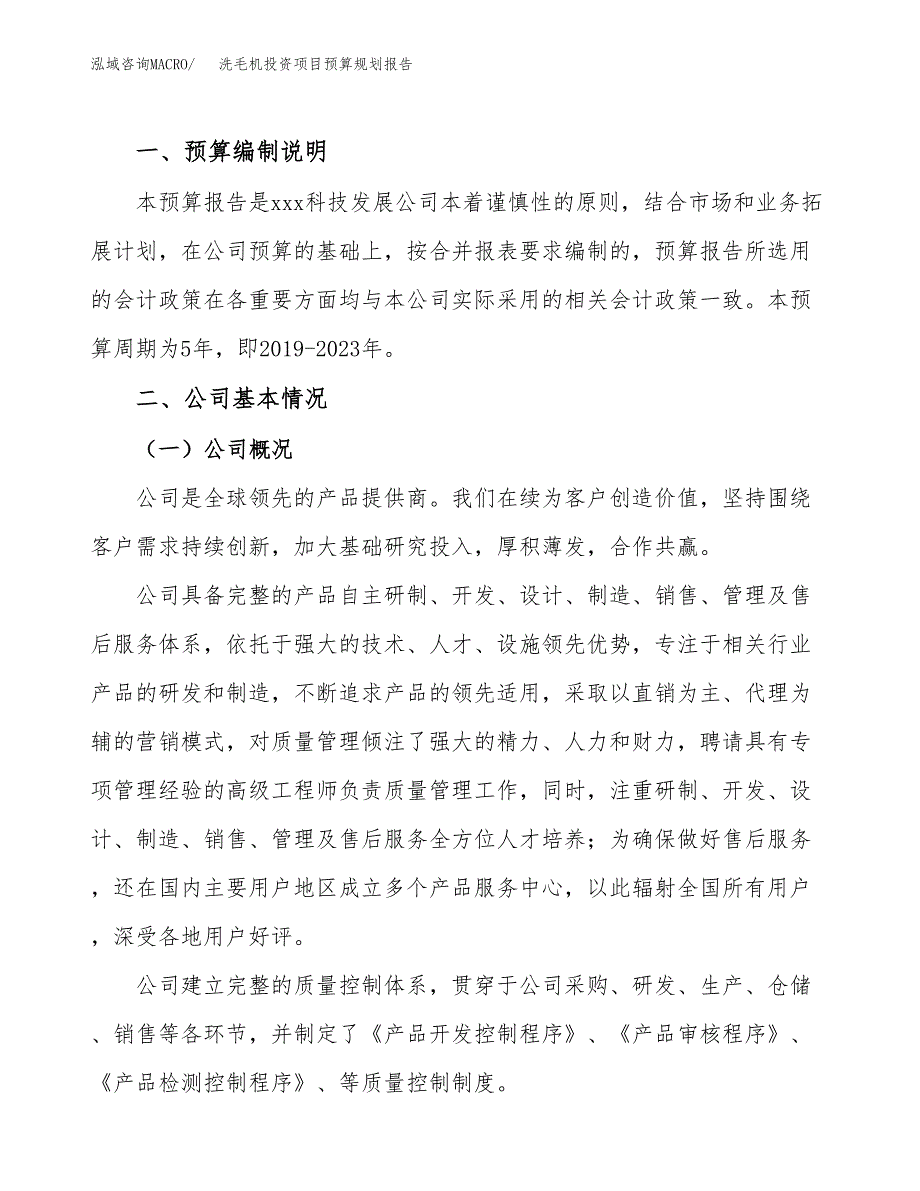 泓域咨询MACRO/　洗毛机投资项目预算规划报告

一、预算编制说明

本预算报告是xxx科技发展公司本着谨慎性的原则，结合市场和业务拓展计划，在公司预算的基础上，按合并报表要求编制的，预算报告所选用的会计政策在各重要方面均与本公司实际采用的相关会计政策一致。本预算周期为5年，即2019-2023年。

二、公司基本情况

（一）公司概况

公司是全球领先的产品提供商。我们在续为客户创造价值，坚持围绕客户需求持续创新，加大基础研究投入，厚积薄发，合作共赢。

公司具备完整的产品自主研制、开发、设计、制造、销售、管理及售后服务体系，依托于强大的技术、人才、设施领先优势，专注于相关行业产品的研发和制造，不断追求产品的领先适用，采取以直销为主、代理为辅的营销模式，对质量管理倾注了强大的精力、人力和财力，聘请具有专项管理经验的高级工程师负责质量管理工作，同时，注重研制、开发、设计、制造、销售、管理及售后服务全方位人才培养；为确保做好售后服务，还在国内主要用户地区成立多个产品服务中心，以此辐射全国所有用户，深受各地用户好评。

公司建立完整的质量控制体系，贯穿于公司采购、研发、生产、仓储、销售等各环节，并制定了《产品开发控制程序》、《产品审核程序》、《产品检测控制程序》、等质量控制制度。